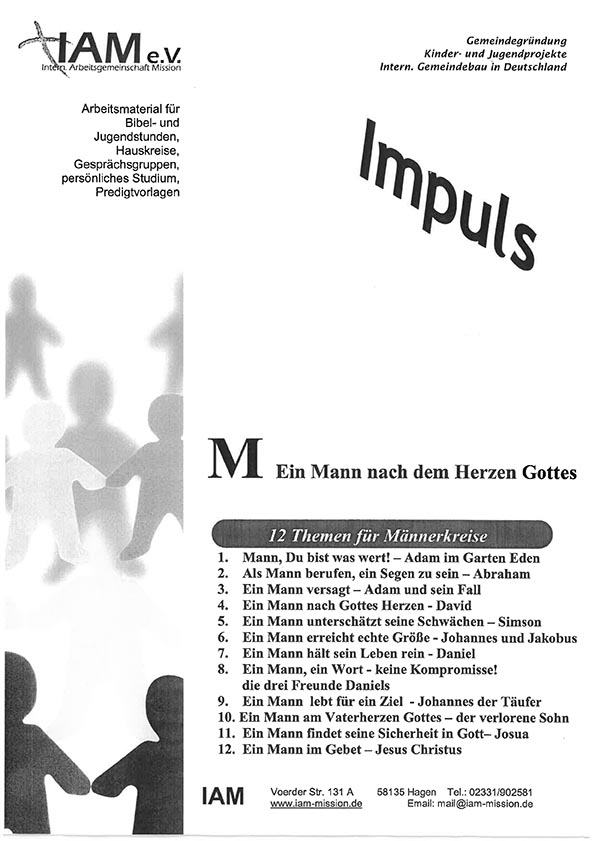 IAM e.V.
Intern. Arbeitsgemeinschaft Mission

Gemeindegründung
Kinder- und Jugendprojekte
Intern. Gemeindebau in Deutschland

Arbeitsmaterial für Bibel- und Jugendstunden, Hauskreise, Gesprächsgruppen, persönliches Studium, Predigtvorlagen

Impuls

M Ein Mann nach dem Herzen Gottes

12 Themen für Männerkreise

1. Mann, Du bist was wert! – Adam im Garten Eden
2. Als Mann berufen, ein Segen zu sein – Abraham
3. Ein Mann versagt – Adam und sein Fall
4. Ein Mann nach Gottes Herzen - David
5. Ein Mann unterschätzt seine Schwächen – Simson
6. Ein Mann erreicht echte Größe - Johannes und Jakobus
7. Ein Mann hält sein Leben rein - Daniel
8. Ein Mann, ein Wort - keine Kompromisse! die drei Freunde Daniels
9. Ein Mann lebt für ein Ziel - Johannes der Täufer
10. Ein Mann am Vaterherzen Gottes – der verlorene Sohn
11. Ein Mann findet seine Sicherheit in Gott– Josua
12. Ein Mann im Gebet – Jesus Christus

IAM Voerder Str. 131 A 58135 Hagen Tel.: 02331/902581
www.iam-mission.de Email: mail@iam-mission.de